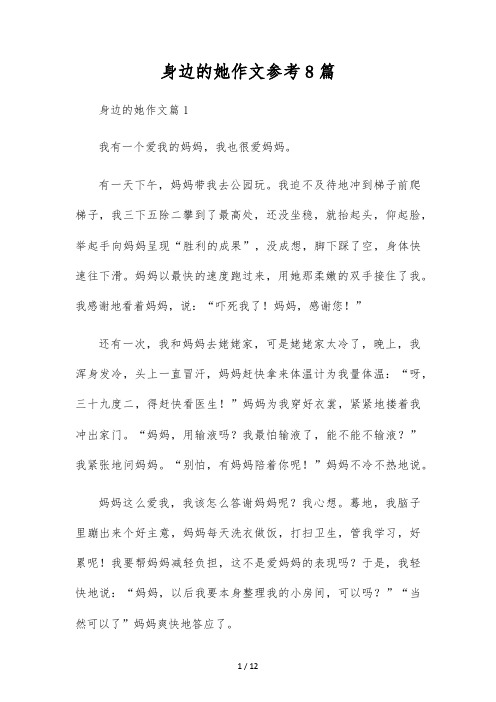 身边的她作文参考8篇

身边的她作文篇1

我有一个爱我的妈妈，我也很爱妈妈。

有一天下午，妈妈带我去公园玩。我迫不及待地冲到梯子前爬梯子，我三下五除二攀到了最高处，还没坐稳，就抬起头，仰起脸，举起手向妈妈呈现“胜利的成果”，没成想，脚下踩了空，身体快速往下滑。妈妈以最快的速度跑过来，用她那柔嫩的双手接住了我。我感谢地看着妈妈，说：“吓死我了！妈妈，感谢您！”

还有一次，我和妈妈去姥姥家，可是姥姥家太冷了，晚上，我浑身发冷，头上一直冒汗，妈妈赶快拿来体温计为我量体温：“呀，三十九度二，得赶快看医生！”妈妈为我穿好衣裳，紧紧地搂着我冲出家门。“妈妈，用输液吗？我最怕输液了，能不能不输液？”我紧张地问妈妈。“别怕，有妈妈陪着你呢！”妈妈不冷不热地说。

妈妈这么爱我，我该怎么答谢妈妈呢？我心想。蓦地，我脑子里蹦出来个好主意，妈妈每天洗衣做饭，打扫卫生，管我学习，好累呢！我要帮妈妈减轻负担，这不是爱妈妈的表现吗？于是，我轻快地说：“妈妈，以后我要本身整理我的小房间，可以吗？”“当然可以了”妈妈爽快地答应了。

1 / 12